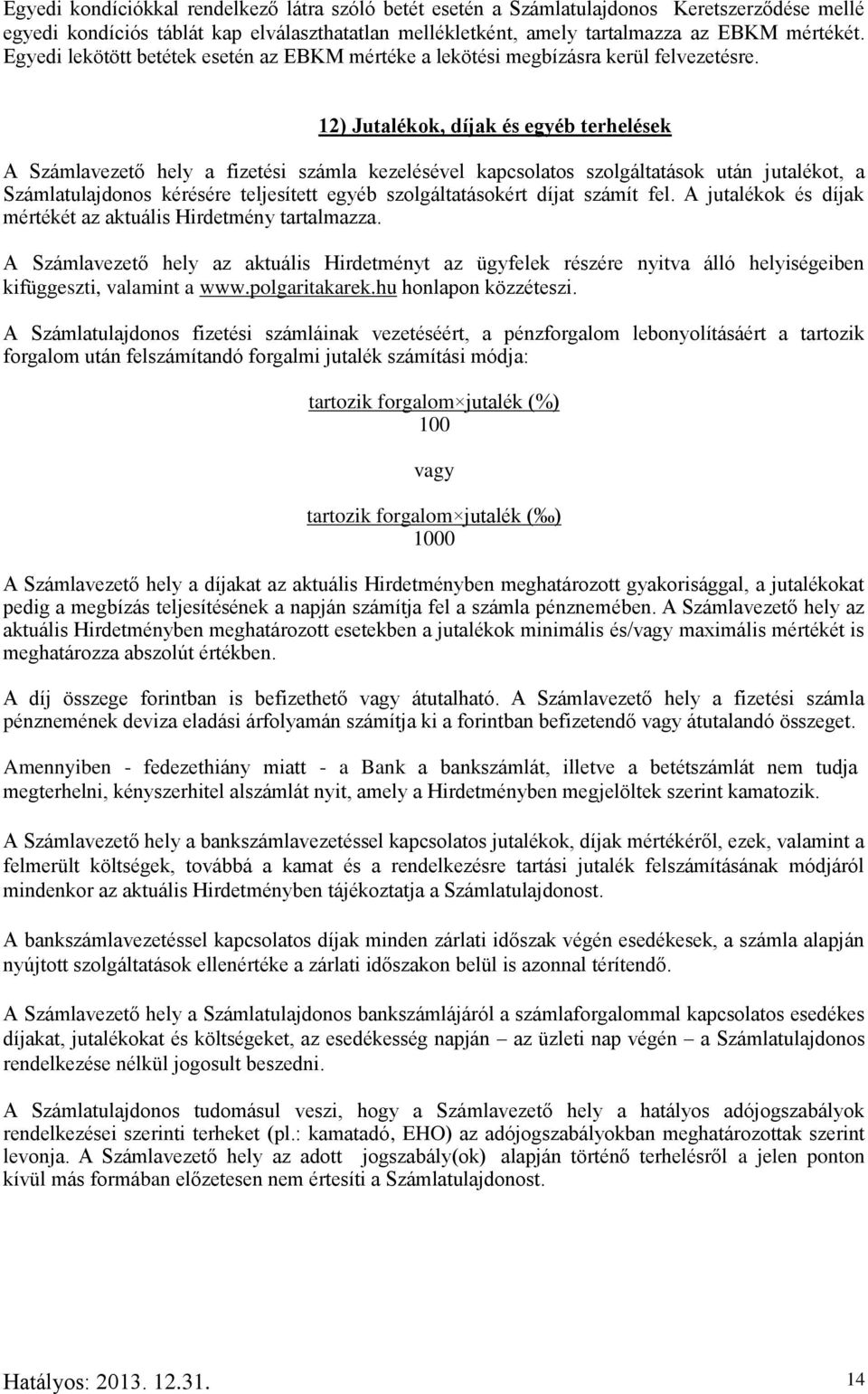 Egyedi kondíciókkal rendelkező látra szóló betét esetén a Számlatulajdonos Keretszerződése mellé egyedi kondíciós táblát kap elválaszthatatlan mellékletként, amely tartalmazza az EBKM mértékét. Egyedi lekötött betétek esetén az EBKM mértéke a lekötési megbízásra kerül felvezetésre.

12) Jutalékok, díjak és egyéb terhelések

A Számlavezető hely a fizetési számla kezelésével kapcsolatos szolgáltatások után jutalékot, a Számlatulajdonos kérésére teljesített egyéb szolgáltatásokért díjat számít fel. A jutalékok és díjak mértékét az aktuális Hirdetmény tartalmazza.

A Számlavezető hely az aktuális Hirdetményt az ügyfelek részére nyitva álló helyiségeiben kifüggeszti, valamint a www.polgaritakarek.hu honlapon közzéteszi.

A Számlatulajdonos fizetési számláinak vezetéséért, a pénzforgalom lebonyolításáért a tartozik forgalom után felszámítandó forgalmi jutalék számítási módja:

$\frac{\text{tartozik forgalom} \times \text{jutalék (\%)}}{100}$

vagy

$\frac{\text{tartozik forgalom} \times \text{jutalék (‰)}}{1000}$

A Számlavezető hely a díjakat az aktuális Hirdetményben meghatározott gyakorisággal, a jutalékokat pedig a megbízás teljesítésének a napján számítja fel a számla pénznemében. A Számlavezető hely az aktuális Hirdetményben meghatározott esetekben a jutalékok minimális és/vagy maximális mértékét is meghatározza abszolút értékben.

A díj összege forintban is befizethető vagy átutalható. A Számlavezető hely a fizetési számla pénznemének deviza eladási árfolyamán számítja ki a forintban befizetendő vagy átutalandó összeget.

Amennyiben - fedezethiány miatt - a Bank a bankszámlát, illetve a betétszámlát nem tudja megterhelni, kényszerhitel alszámlát nyit, amely a Hirdetményben megjelöltek szerint kamatozik.

A Számlavezető hely a bankszámlavezetéssel kapcsolatos jutalékok, díjak mértékéről, ezek, valamint a felmerült költségek, továbbá a kamat és a rendelkezésre tartási jutalék felszámításának módjáról mindenkor az aktuális Hirdetményben tájékoztatja a Számlatulajdonost.

A bankszámlavezetéssel kapcsolatos díjak minden zárlati időszak végén esedékesek, a számla alapján nyújtott szolgáltatások ellenértéke a zárlati időszakon belül is azonnal térítendő.

A Számlavezető hely a Számlatulajdonos bankszámlájáról a számlaforgalommal kapcsolatos esedékes díjakat, jutalékokat és költségeket, az esedékesség napján – az üzleti nap végén – a Számlatulajdonos rendelkezése nélkül jogosult beszedni.

A Számlatulajdonos tudomásul veszi, hogy a Számlavezető hely a hatályos adójogszabályok rendelkezései szerinti terheket (pl.: kamatadó, EHO) az adójogszabályokban meghatározottak szerint levonja. A Számlavezető hely az adott jogszabály(ok) alapján történő terhelésről a jelen ponton kívül más formában előzetesen nem értesíti a Számlatulajdonost.

Hatályos: 2013. 12.31.

14